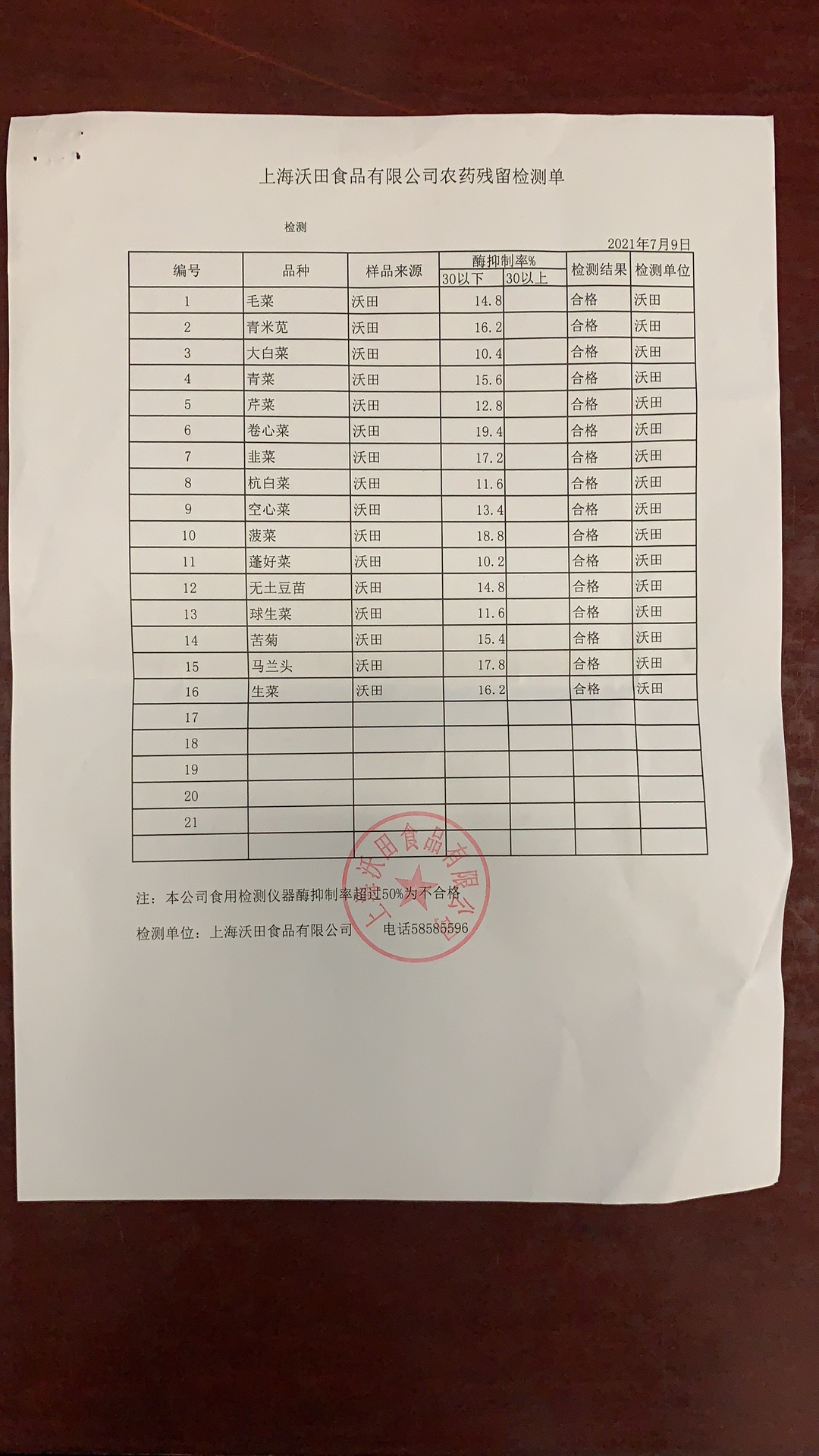 上海沃田食品有限公司农药残留检测单

检测

2021年7月9日

| 编号 | 品种 | 样品来源 | 酶抑制率% 30以下 | 酶抑制率% 30以上 | 检测结果 | 检测单位 |
|---|---|---|---|---|---|---|
| 1 | 毛菜 | 沃田 | 14.8 | | 合格 | 沃田 |
| 2 | 青米苋 | 沃田 | 16.2 | | 合格 | 沃田 |
| 3 | 大白菜 | 沃田 | 10.4 | | 合格 | 沃田 |
| 4 | 青菜 | 沃田 | 15.6 | | 合格 | 沃田 |
| 5 | 芹菜 | 沃田 | 12.8 | | 合格 | 沃田 |
| 6 | 卷心菜 | 沃田 | 19.4 | | 合格 | 沃田 |
| 7 | 韭菜 | 沃田 | 17.2 | | 合格 | 沃田 |
| 8 | 杭白菜 | 沃田 | 11.6 | | 合格 | 沃田 |
| 9 | 空心菜 | 沃田 | 13.4 | | 合格 | 沃田 |
| 10 | 菠菜 | 沃田 | 18.8 | | 合格 | 沃田 |
| 11 | 蓬好菜 | 沃田 | 10.2 | | 合格 | 沃田 |
| 12 | 无土豆苗 | 沃田 | 14.8 | | 合格 | 沃田 |
| 13 | 球生菜 | 沃田 | 11.6 | | 合格 | 沃田 |
| 14 | 苦菊 | 沃田 | 15.4 | | 合格 | 沃田 |
| 15 | 马兰头 | 沃田 | 17.8 | | 合格 | 沃田 |
| 16 | 生菜 | 沃田 | 16.2 | | 合格 | 沃田 |
| 17 | | | | | | |
| 18 | | | | | | |
| 19 | | | | | | |
| 20 | | | | | | |
| 21 | | | | | | |
| | | | | | | |

注：本公司食用检测仪器酶抑制率超过50%为不合格

检测单位：上海沃田食品有限公司 电话58585596

上海沃田食品有限公司